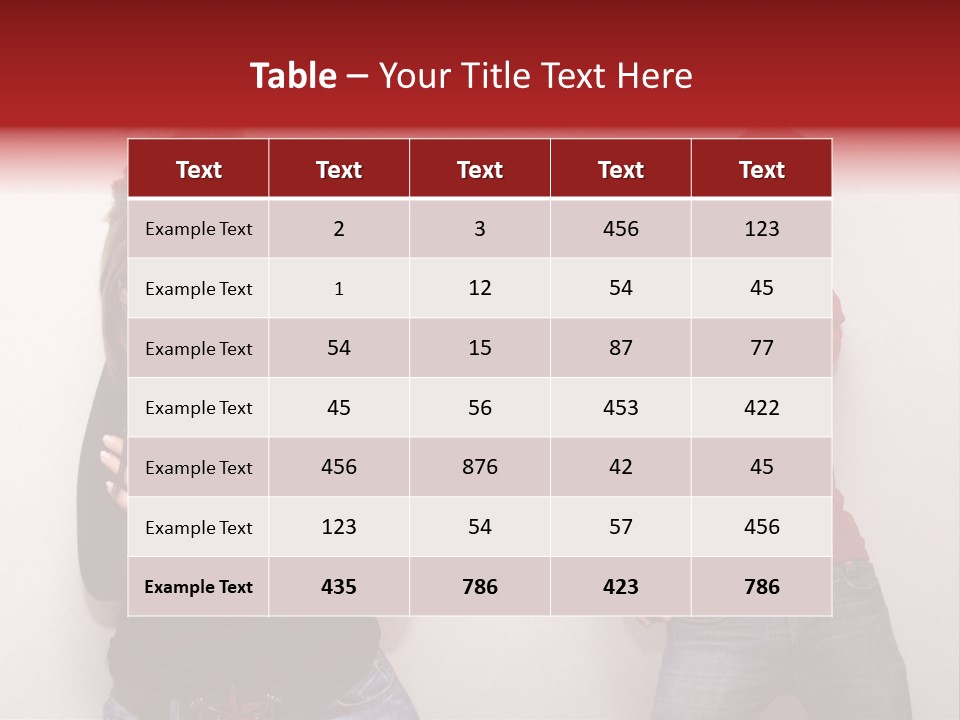 Table – Your Title Text Here

| Text | Text | Text | Text | Text |
|---|---|---|---|---|
| Example Text | 2 | 3 | 456 | 123 |
| Example Text | 1 | 12 | 54 | 45 |
| Example Text | 54 | 15 | 87 | 77 |
| Example Text | 45 | 56 | 453 | 422 |
| Example Text | 456 | 876 | 42 | 45 |
| Example Text | 123 | 54 | 57 | 456 |
| Example Text | 435 | 786 | 423 | 786 |